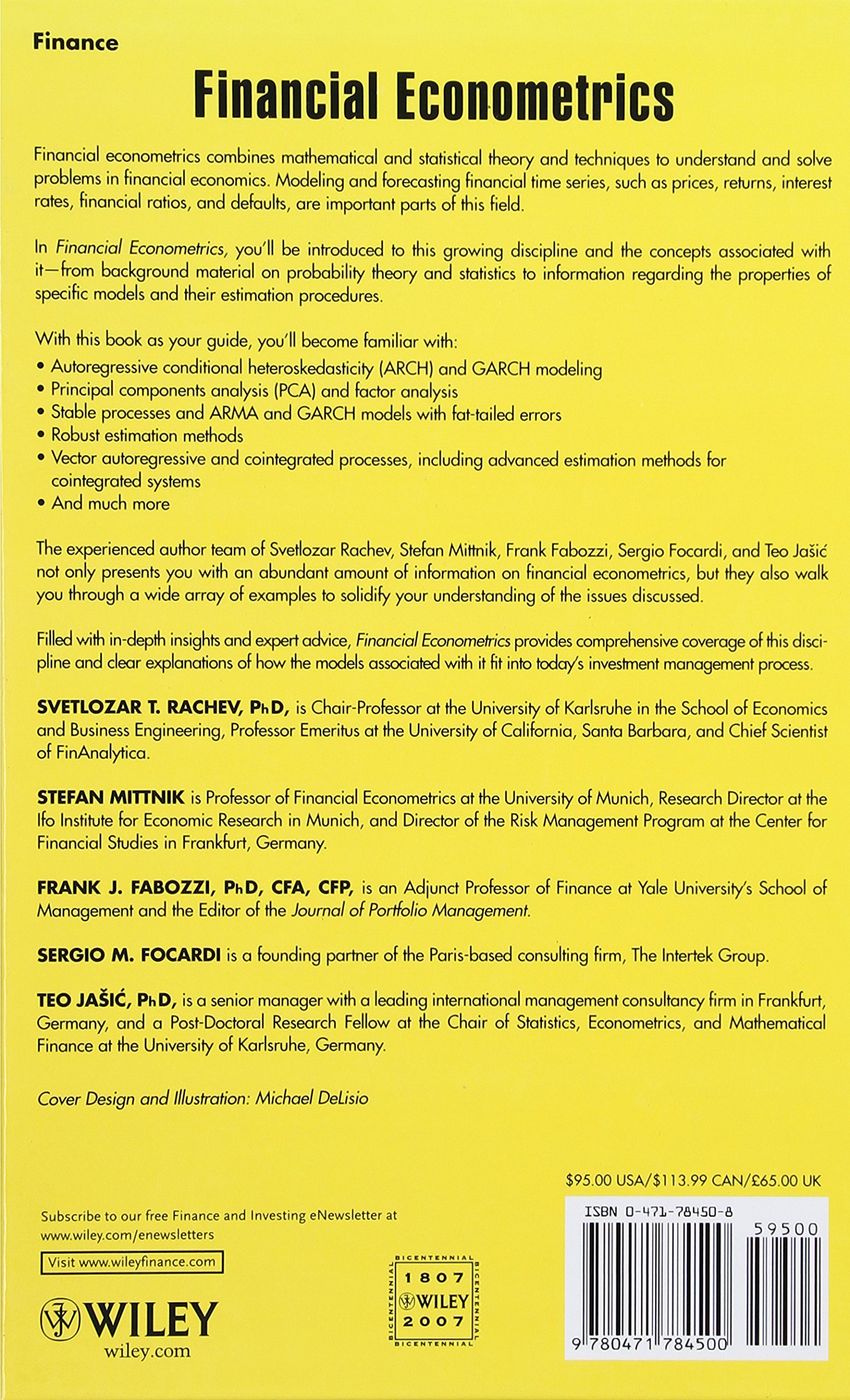 Finance

Financial Econometrics

Financial econometrics combines mathematical and statistical theory and techniques to understand and solve problems in financial economics. Modeling and forecasting financial time series, such as prices, returns, interest rates, financial ratios, and defaults, are important parts of this field.

In Financial Econometrics, you'll be introduced to this growing discipline and the concepts associated with it—from background material on probability theory and statistics to information regarding the properties of specific models and their estimation procedures.

With this book as your guide, you'll become familiar with:
• Autoregressive conditional heteroskedasticity (ARCH) and GARCH modeling
• Principal components analysis (PCA) and factor analysis
• Stable processes and ARMA and GARCH models with fat-tailed errors
• Robust estimation methods
• Vector autoregressive and cointegrated processes, including advanced estimation methods for cointegrated systems
• And much more

The experienced author team of Svetlozar Rachev, Stefan Mittnik, Frank Fabozzi, Sergio Focardi, and Teo Jašić not only presents you with an abundant amount of information on financial econometrics, but they also walk you through a wide array of examples to solidify your understanding of the issues discussed.

Filled with in-depth insights and expert advice, Financial Econometrics provides comprehensive coverage of this discipline and clear explanations of how the models associated with it fit into today's investment management process.

SVETLOZAR T. RACHEV, PhD, is Chair-Professor at the University of Karlsruhe in the School of Economics and Business Engineering, Professor Emeritus at the University of California, Santa Barbara, and Chief Scientist of FinAnalytica.

STEFAN MITTNIK is Professor of Financial Econometrics at the University of Munich, Research Director at the Ifo Institute for Economic Research in Munich, and Director of the Risk Management Program at the Center for Financial Studies in Frankfurt, Germany.

FRANK J. FABOZZI, PhD, CFA, CFP, is an Adjunct Professor of Finance at Yale University's School of Management and the Editor of the Journal of Portfolio Management.

SERGIO M. FOCARDI is a founding partner of the Paris-based consulting firm, The Intertek Group.

TEO JAŠIĆ, PhD, is a senior manager with a leading international management consultancy firm in Frankfurt, Germany, and a Post-Doctoral Research Fellow at the Chair of Statistics, Econometrics, and Mathematical Finance at the University of Karlsruhe, Germany.

Cover Design and Illustration: Michael DeLisio

$95.00 USA/$113.99 CAN/£65.00 UK

Subscribe to our free Finance and Investing eNewsletter at www.wiley.com/enewsletters

Visit www.wileyfinance.com

WILEY
wiley.com

BICENTENNIAL
1807
WILEY
2007
BICENTENNIAL

ISBN 0-471-78450-8

59500

9 780471 784500